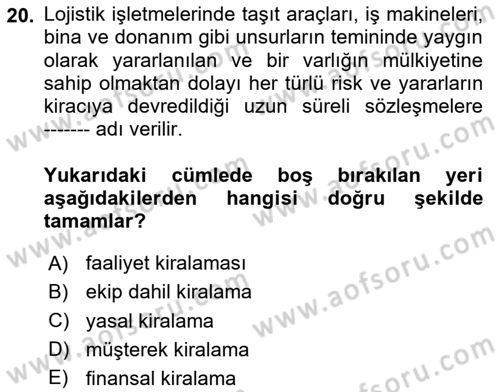 20. Lojistik işletmelerinde taşıt araçları, iş makineleri, bina ve donanım gibi unsurların temininde yaygın olarak yararlanılan ve bir varlığın mülkiyetine sahip olmaktan dolayı her türlü risk ve yararların kiracıya devredildiği uzun süreli sözleşmelere ------- adı verilir.

Yukarıdaki cümlede boş bırakılan yeri aşağıdakilerden hangisi doğru şekilde tamamlar?

A) faaliyet kiralaması
B) ekip dahil kiralama
C) yasal kiralama
D) müşterek kiralama
E) finansal kiralama

www.aofsoru.com